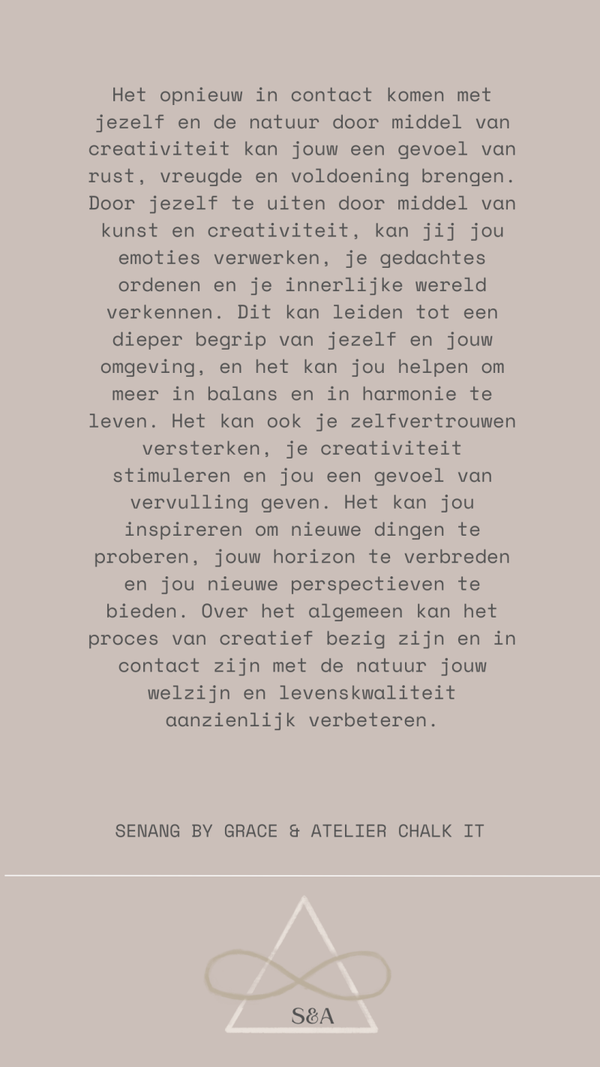 Het opnieuw in contact komen met jezelf en de natuur door middel van creativiteit kan jouw een gevoel van rust, vreugde en voldoening brengen. Door jezelf te uiten door middel van kunst en creativiteit, kan jij jou emoties verwerken, je gedachtes ordenen en je innerlijke wereld verkennen. Dit kan leiden tot een dieper begrip van jezelf en jouw omgeving, en het kan jou helpen om meer in balans en in harmonie te leven. Het kan ook je zelfvertrouwen versterken, je creativiteit stimuleren en jou een gevoel van vervulling geven. Het kan jou inspireren om nieuwe dingen te proberen, jouw horizon te verbreden en jou nieuwe perspectieven te bieden. Over het algemeen kan het proces van creatief bezig zijn en in contact zijn met de natuur jouw welzijn en levenskwaliteit aanzienlijk verbeteren.

SENANG BY GRACE & ATELIER CHALK IT

S&A